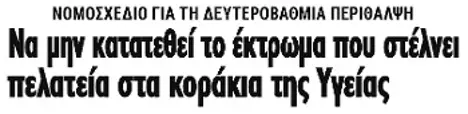 ΝΟΜΟΣΧΕΔΙΟ ΓΙΑ ΤΗ ΔΕΥΤΕΡΟΒΑΘΜΙΑ ΠΕΡΙΘΑΛΨΗ

Να μην κατατεθεί το έκτρωμα που στέλνει πελατεία στα κοράκια της Υγείας